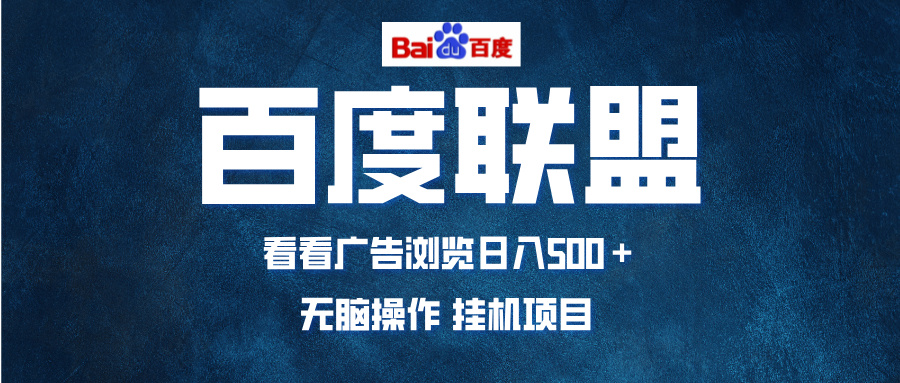 Bai du 百度

百度联盟

看看广告浏览日入500＋

无脑操作 挂机项目